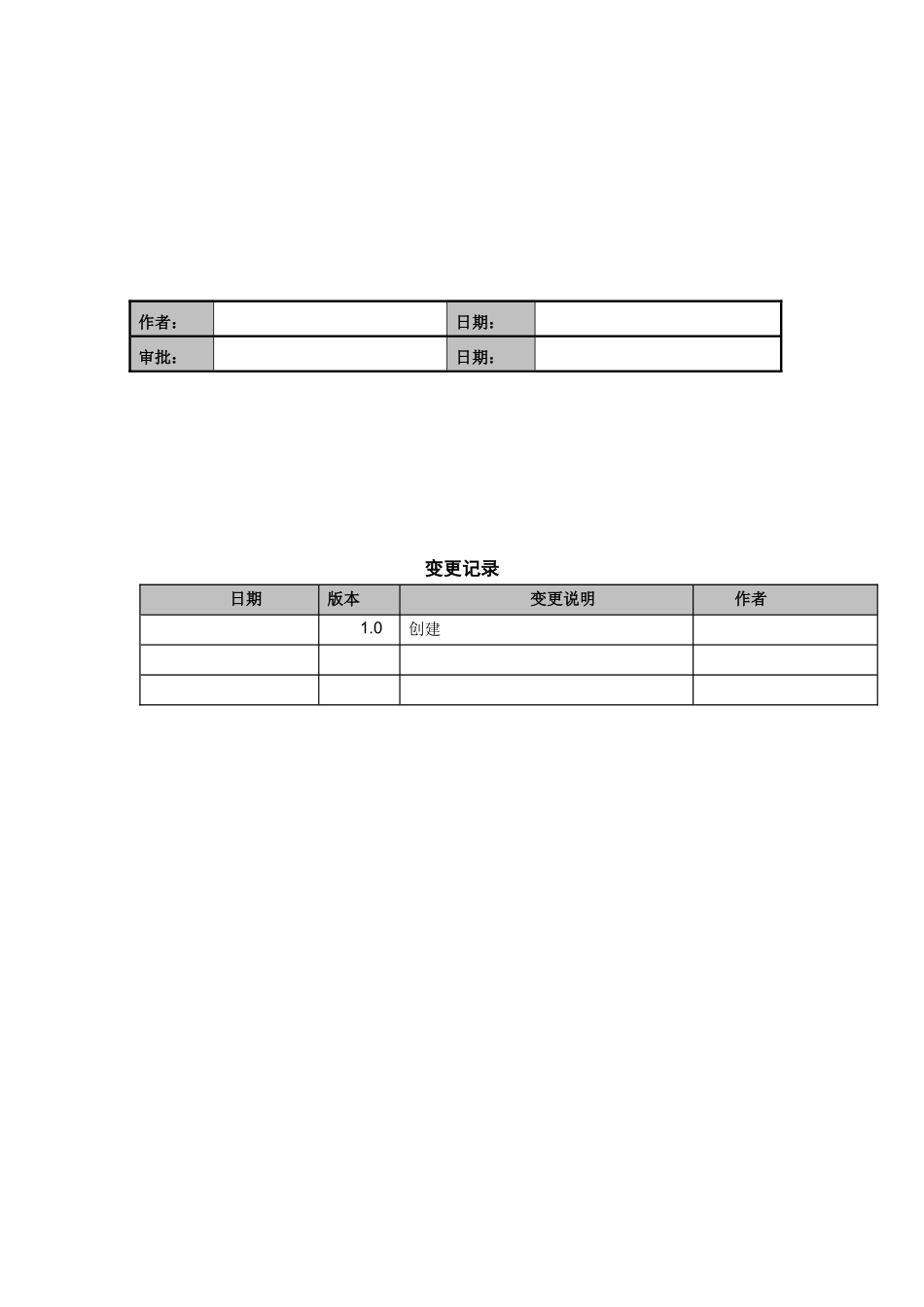 | 作者： |  | 日期： |  |
|---|---|---|---|
| 审批： |  | 日期： |  |

变更记录

| 日期 | 版本 | 变更说明 | 作者 |
|---|---|---|---|
|  | 1.0 | 创建 |  |
|  |  |  |  |
|  |  |  |  |